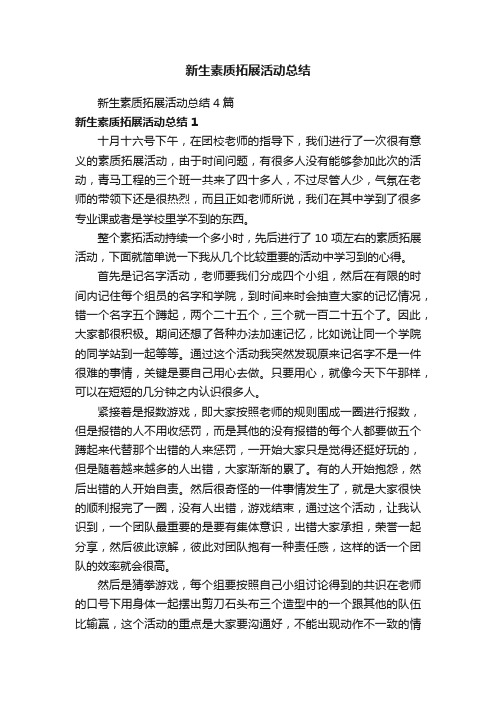 新生素质拓展活动总结

新生素质拓展活动总结 4 篇

新生素质拓展活动总结 1

十月十六号下午，在团校老师的指导下，我们进行了一次很有意义的素质拓展活动，由于时间问题，有很多人没有能够参加此次的活动，青马工程的三个班一共来了四十多人，不过尽管人少，气氛在老师的带领下还是很热烈，而且正如老师所说，我们在其中学到了很多专业课或者是学校里学不到的东西。

整个素拓活动持续一个多小时，先后进行了 10 项左右的素质拓展活动，下面就简单说一下我从几个比较重要的活动中学习到的心得。

首先是记名字活动，老师要我们分成四个小组，然后在有限的时间内记住每个组员的名字和学院，到时间来时会抽查大家的记忆情况，错一个名字五个蹲起，两个二十五个，三个就一百二十五个了。因此，大家都很积极。期间还想了各种办法加速记忆，比如说让同一个学院的同学站到一起等等。通过这个活动我突然发现原来记名字不是一件很难的事情，关键是要自己用心去做。只要用心，就像今天下午那样，可以在短短的几分钟之内认识很多人。

紧接着是报数游戏，即大家按照老师的规则围成一圈进行报数，但是报错的人不用收惩罚，而是其他的没有报错的每个人都要做五个蹲起来代替那个出错的人来惩罚，一开始大家只是觉得还挺好玩的，但是随着越来越多的人出错，大家渐渐的累了。有的人开始抱怨，然后出错的人开始自责。然后很奇怪的一件事情发生了，就是大家很快的顺利报完了一圈，没有人出错，游戏结束，通过这个活动，让我认识到，一个团队最重要的是要有集体意识，出错大家承担，荣誉一起分享，然后彼此谅解，彼此对团队抱有一种责任感，这样的话一个团队的效率就会很高。

然后是猜拳游戏，每个组要按照自己小组讨论得到的共识在老师的口号下用身体一起摆出剪刀石头布三个造型中的一个跟其他的队伍比输赢，这个活动的重点是大家要沟通好，不能出现动作不一致的情